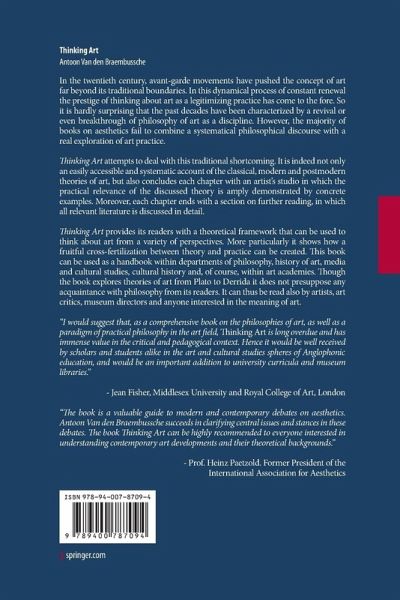 Thinking Art
Antoon Van den Braembussche

In the twentieth century, avant-garde movements have pushed the concept of art far beyond its traditional boundaries. In this dynamical process of constant renewal the prestige of thinking about art as a legitimizing practice has come to the fore. So it is hardly surprising that the past decades have been characterized by a revival or even breakthrough of philosophy of art as a discipline. However, the majority of books on aesthetics fail to combine a systematical philosophical discourse with a real exploration of art practice.

Thinking Art attempts to deal with this traditional shortcoming. It is indeed not only an easily accessible and systematic account of the classical, modern and postmodern theories of art, but also concludes each chapter with an artist's studio in which the practical relevance of the discussed theory is amply demonstrated by concrete examples. Moreover, each chapter ends with a section on further reading, in which all relevant literature is discussed in detail.

Thinking Art provides its readers with a theoretical framework that can be used to think about art from a variety of perspectives. More particularly it shows how a fruitful cross-fertilization between theory and practice can be created. This book can be used as a handbook within departments of philosophy, history of art, media and cultural studies, cultural history and, of course, within art academies. Though the book explores theories of art from Plato to Derrida it does not presuppose any acquaintance with philosophy from its readers. It can thus be read also by artists, art critics, museum directors and anyone interested in the meaning of art.

"I would suggest that, as a comprehensive book on the philosophies of art, as well as a paradigm of practical philosophy in the art field, Thinking Art is long overdue and has immense value in the critical and pedagogical context. Hence it would be well received by scholars and students alike in the art and cultural studies spheres of Anglophonic education, and would be an important addition to university curricula and museum libraries."

- Jean Fisher, Middlesex University and Royal College of Art, London

"The book is a valuable guide to modern and contemporary debates on aesthetics. Antoon Van den Braembussche succeeds in clarifying central issues and stances in these debates. The book Thinking Art can be highly recommended to everyone interested in understanding contemporary art developments and their theoretical backgrounds."

- Prof. Heinz Paetzold. Former President of the International Association for Aesthetics

ISBN 978-94-007-8709-4

9 789400 787094

springer.com